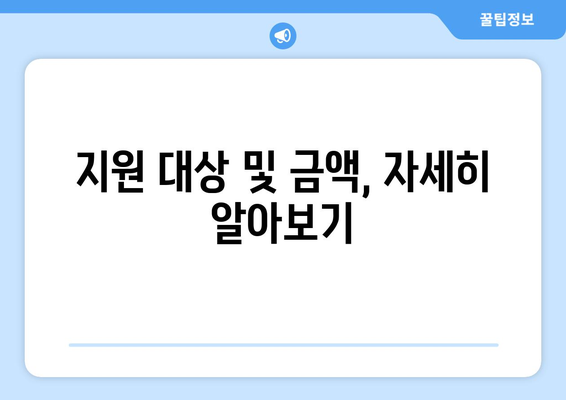 꿀팁정보

지원 대상 및 금액, 자세히 알아보기